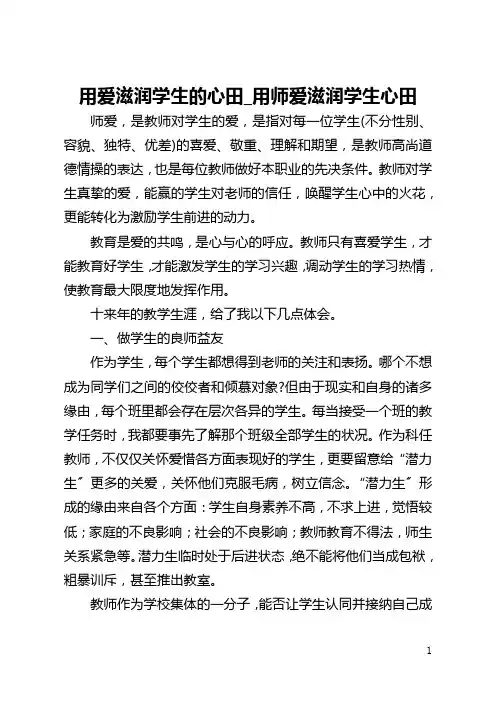 用爱滋润学生的心田_用师爱滋润学生心田

师爱，是教师对学生的爱，是指对每一位学生(不分性别、容貌、独特、优差)的喜爱、敬重、理解和期望，是教师高尚道德情操的表达，也是每位教师做好本职业的先决条件。教师对学生真挚的爱，能赢的学生对老师的信任，唤醒学生心中的火花，更能转化为激励学生前进的动力。

教育是爱的共鸣，是心与心的呼应。教师只有喜爱学生，才能教育好学生，才能激发学生的学习兴趣，调动学生的学习热情，使教育最大限度地发挥作用。

十来年的教学生涯，给了我以下几点体会。

一、做学生的良师益友

作为学生，每个学生都想得到老师的关注和表扬。哪个不想成为同学们之间的佼佼者和倾慕对象?但由于现实和自身的诸多缘由，每个班里都会存在层次各异的学生。每当接受一个班的教学任务时，我都要事先了解那个班级全部学生的状况。作为科任教师，不仅仅关怀爱惜各方面表现好的学生，更要留意给“潜力生”更多的关爱，关怀他们克服毛病，树立信念。“潜力生”形成的缘由来自各个方面：学生自身素养不高，不求上进，觉悟较低；家庭的不良影响；社会的不良影响；教师教育不得法，师生关系紧急等。潜力生临时处于后进状态，绝不能将他们当成包袱，粗暴训斥，甚至推出教室。

教师作为学校集体的一分子，能否让学生认同并接纳自己成

1